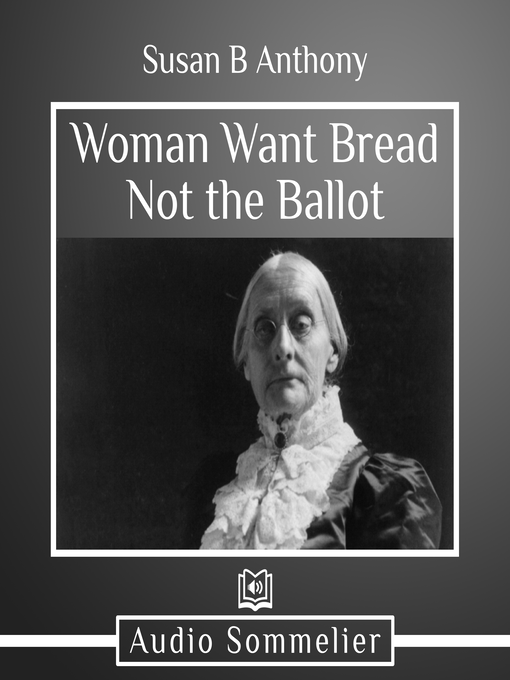 Susan B Anthony

Woman Want Bread Not the Ballot

Audio Sommelier